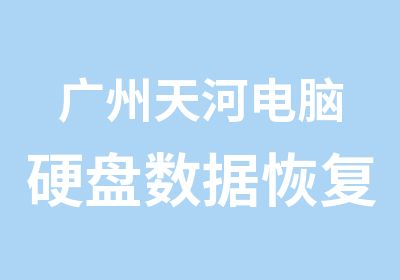 广州天河电脑
硬盘数据恢复